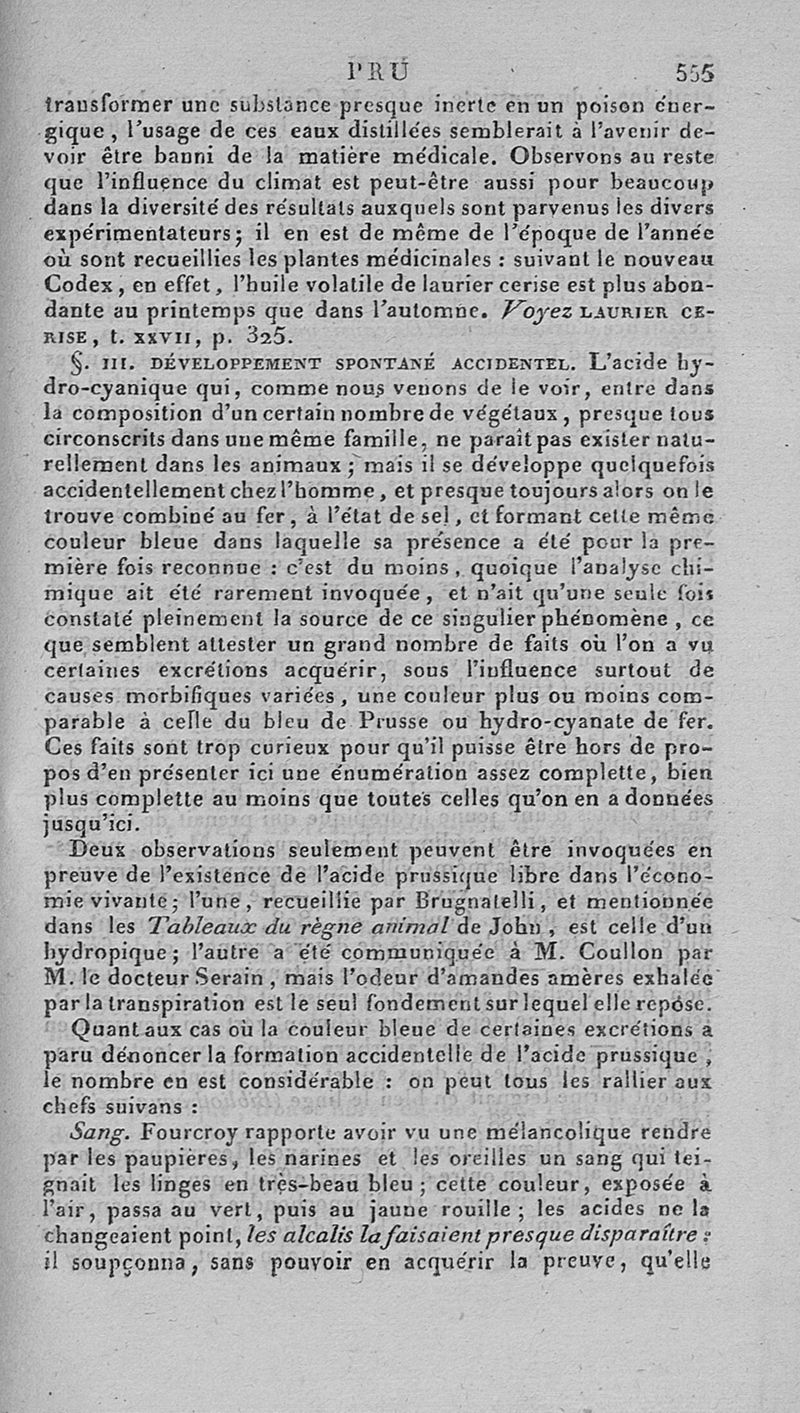 PRU 555

transformer une substance presque inerte en un poison énergique, l'usage de ces eaux distillées semblerait à l'avenir devoir être banni de la matière médicale. Observons au reste que l'influence du climat est peut-être aussi pour beaucoup dans la diversité des résultats auxquels sont parvenus les divers expérimentateurs; il en est de même de l'époque de l'année où sont recueillies les plantes médicinales : suivant le nouveau Codex, en effet, l'huile volatile de laurier cerise est plus abondante au printemps que dans l'automne. Voyez LAURIER CERISE, t. XXVII, p. 325.

§. III. DÉVELOPPEMENT SPONTANÉ ACCIDENTEL. L'acide hydro-cyanique qui, comme nous venons de le voir, entre dans la composition d'un certain nombre de végétaux, presque tous circonscrits dans une même famille, ne paraît pas exister naturellement dans les animaux; mais il se développe quelquefois accidentellement chez l'homme, et presque toujours alors on le trouve combiné au fer, à l'état de sel, et formant cette même couleur bleue dans laquelle sa présence a été pour la première fois reconnue : c'est du moins, quoique l'analyse chimique ait été rarement invoquée, et n'ait qu'une seule fois constaté pleinement la source de ce singulier phénomène, ce que semblent attester un grand nombre de faits où l'on a vu certaines excrétions acquérir, sous l'influence surtout de causes morbifiques variées, une couleur plus ou moins comparable à celle du bleu de Prusse ou hydro-cyanate de fer. Ces faits sont trop curieux pour qu'il puisse être hors de propos d'en présenter ici une énumération assez complette, bien plus complette au moins que toutes celles qu'on en a données jusqu'ici.

Deux observations seulement peuvent être invoquées en preuve de l'existence de l'acide prussique libre dans l'économie vivante; l'une, recueillie par Brugnatelli, et mentionnée dans les Tableaux du règne animal de John, est celle d'un hydropique; l'autre a été communiquée à M. Coullon par M. le docteur Serain, mais l'odeur d'amandes amères exhalée par la transpiration est le seul fondement sur lequel elle repose.

Quant aux cas où la couleur bleue de certaines excrétions a paru dénoncer la formation accidentelle de l'acide prussique, le nombre en est considérable : on peut tous les rallier aux chefs suivans :

Sang. Fourcroy rapporte avoir vu une mélancolique rendre par les paupières, les narines et les oreilles un sang qui teignait les linges en très-beau bleu; cette couleur, exposée à l'air, passa au vert, puis au jaune rouille; les acides ne la changeaient point, les alcalis la faisaient presque disparaître : il soupçonna, sans pouvoir en acquérir la preuve, qu'elle